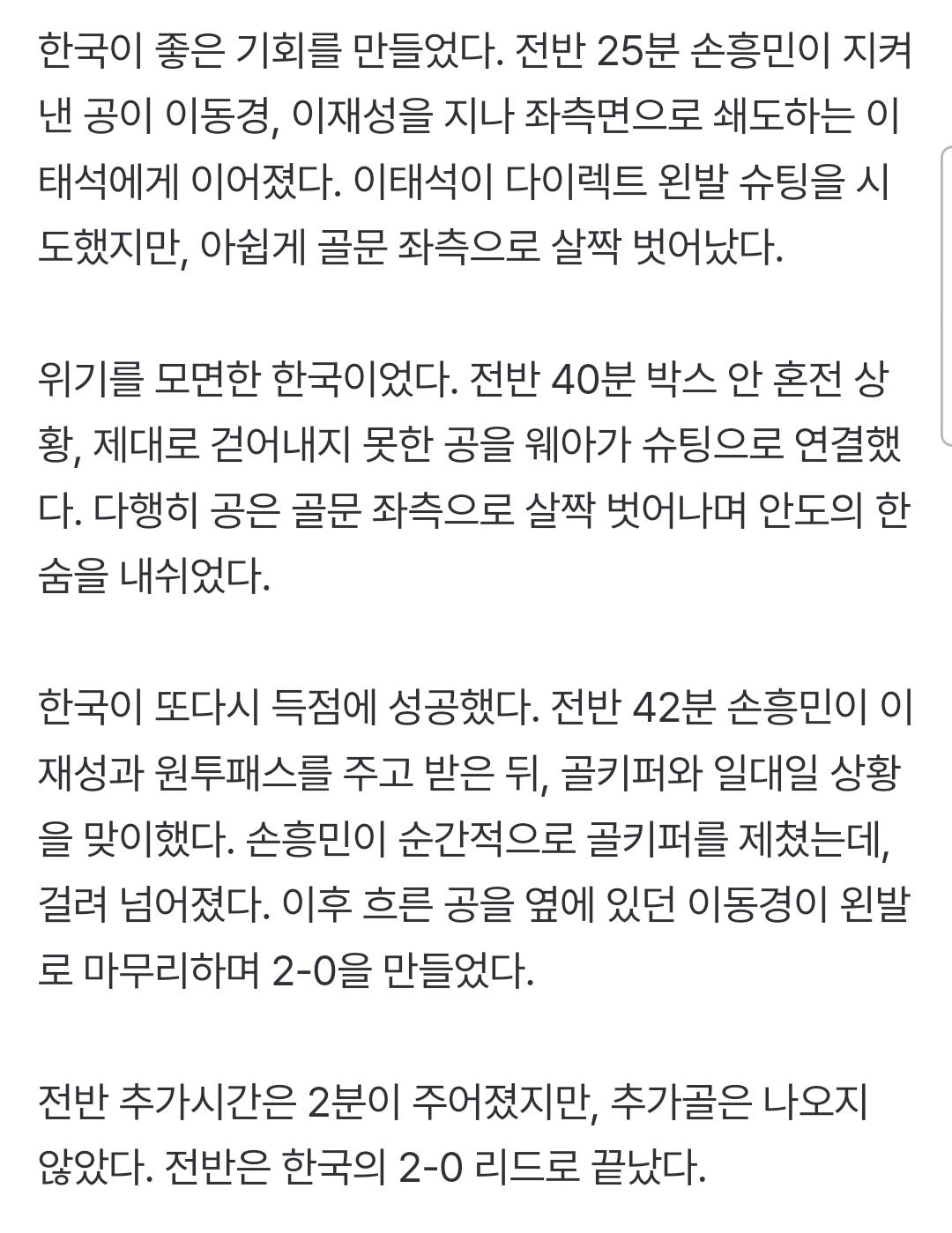 한국이 좋은 기회를 만들었다. 전반 25분 손흥민이 지켜낸 공이 이동경, 이재성을 지나 좌측면으로 쇄도하는 이태석에게 이어졌다. 이태석이 다이렉트 왼발 슈팅을 시도했지만, 아쉽게 골문 좌측으로 살짝 벗어났다.

위기를 모면한 한국이었다. 전반 40분 박스 안 혼전 상황, 제대로 걷어내지 못한 공을 웨아가 슈팅으로 연결했다. 다행히 공은 골문 좌측으로 살짝 벗어나며 안도의 한숨을 내쉬었다.

한국이 또다시 득점에 성공했다. 전반 42분 손흥민이 이재성과 원투패스를 주고 받은 뒤, 골키퍼와 일대일 상황을 맞이했다. 손흥민이 순간적으로 골키퍼를 제쳤는데, 걸려 넘어졌다. 이후 흐른 공을 옆에 있던 이동경이 왼발로 마무리하며 2-0을 만들었다.

전반 추가시간은 2분이 주어졌지만, 추가골은 나오지 않았다. 전반은 한국의 2-0 리드로 끝났다.